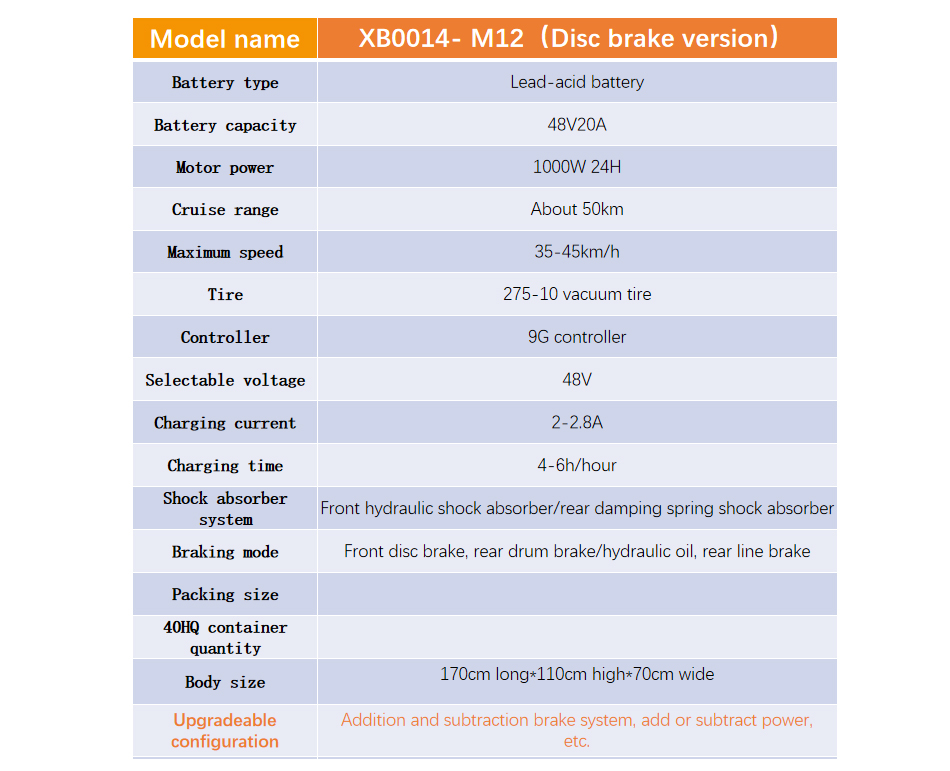 | Model name | XB0014- M12（Disc brake version） |
|---|---|
| Battery type | Lead-acid battery |
| Battery capacity | 48V20A |
| Motor power | 1000W 24H |
| Cruise range | About 50km |
| Maximum speed | 35-45km/h |
| Tire | 275-10 vacuum tire |
| Controller | 9G controller |
| Selectable voltage | 48V |
| Charging current | 2-2.8A |
| Charging time | 4-6h/hour |
| Shock absorber system | Front hydraulic shock absorber/rear damping spring shock absorber |
| Braking mode | Front disc brake, rear drum brake/hydraulic oil, rear line brake |
| Packing size | |
| 40HQ container quantity | |
| Body size | 170cm long*110cm high*70cm wide |
| Upgradeable configuration | Addition and subtraction brake system, add or subtract power, etc. |